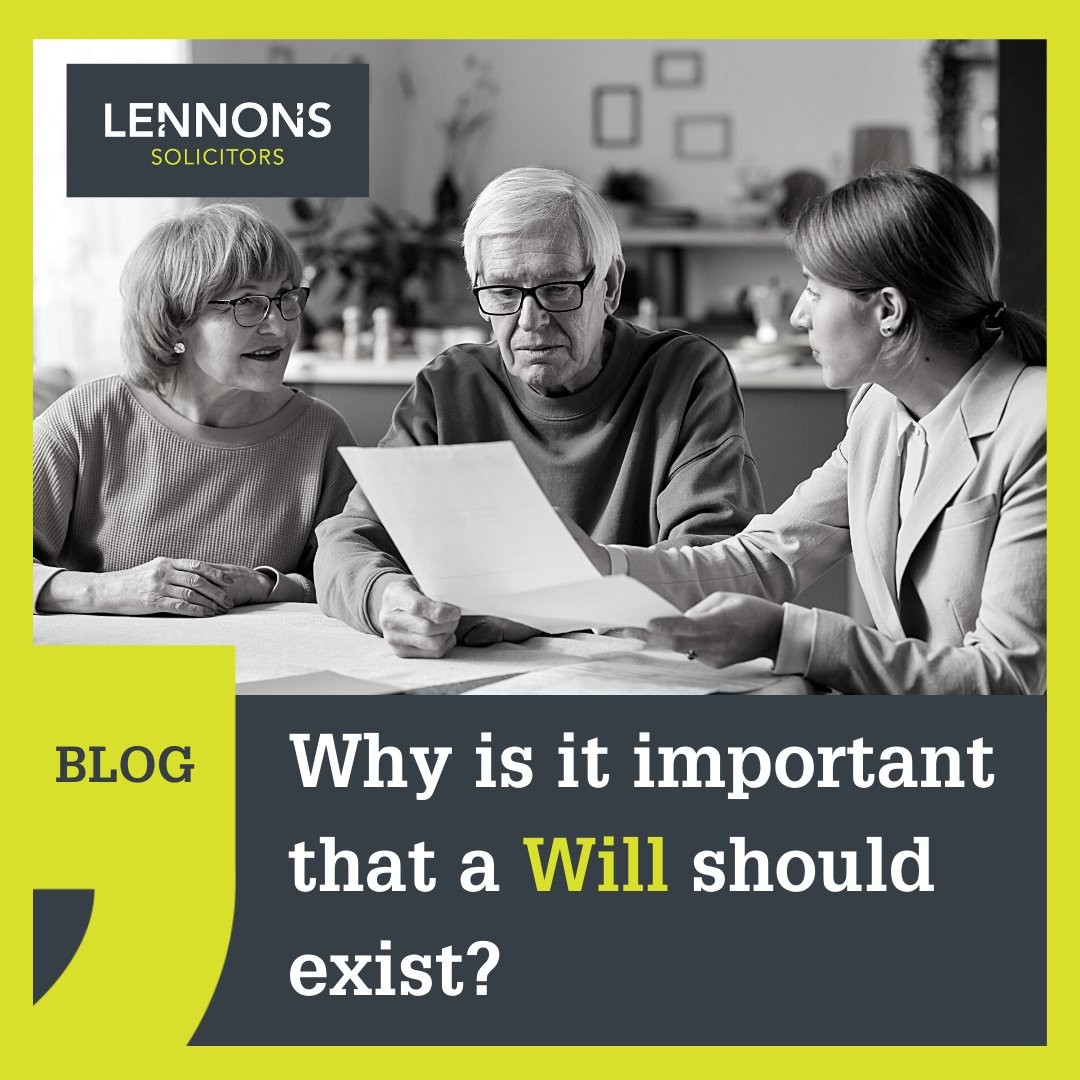 LENNONS
SOLICITORS

BLOG

Why is it important that a Will should exist?